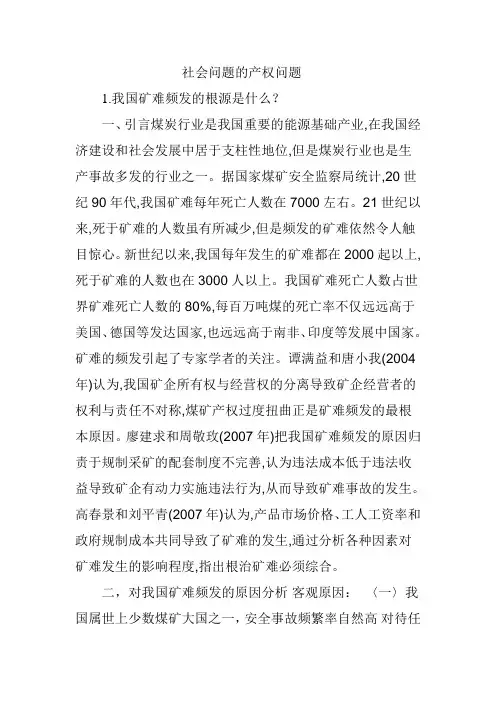 社会问题的产权问题

1.我国矿难频发的根源是什么?

一、引言煤炭行业是我国重要的能源基础产业,在我国经济建设和社会发展中居于支柱性地位,但是煤炭行业也是生产事故多发的行业之一。据国家煤矿安全监察局统计,20 世纪 90 年代,我国矿难每年死亡人数在 7000 左右。21 世纪以来,死于矿难的人数虽有所减少,但是频发的矿难依然令人触目惊心。新世纪以来,我国每年发生的矿难都在 2000 起以上,死于矿难的人数也在 3000 人以上。我国矿难死亡人数占世界矿难死亡人数的 80%,每百万吨煤的死亡率不仅远远高于美国、德国等发达国家,也远远高于南非、印度等发展中国家。矿难的频发引起了专家学者的关注。谭满益和唐小我(2004 年)认为,我国矿企所有权与经营权的分离导致矿企经营者的权利与责任不对称,煤矿产权过度扭曲正是矿难频发的最根本原因。廖建求和周敬玫(2007 年)把我国矿难频发的原因归责于规制采矿的配套制度不完善,认为违法成本低于违法收益导致矿企有动力实施违法行为,从而导致矿难事故的发生。高春景和刘平青(2007 年)认为,产品市场价格、工人工资率和政府规制成本共同导致了矿难的发生,通过分析各种因素对矿难发生的影响程度,指出根治矿难必须综合。

二,对我国矿难频发的原因分析 客观原因: (一)我国属世上少数煤矿大国之一,安全事故频繁率自然高 对待任